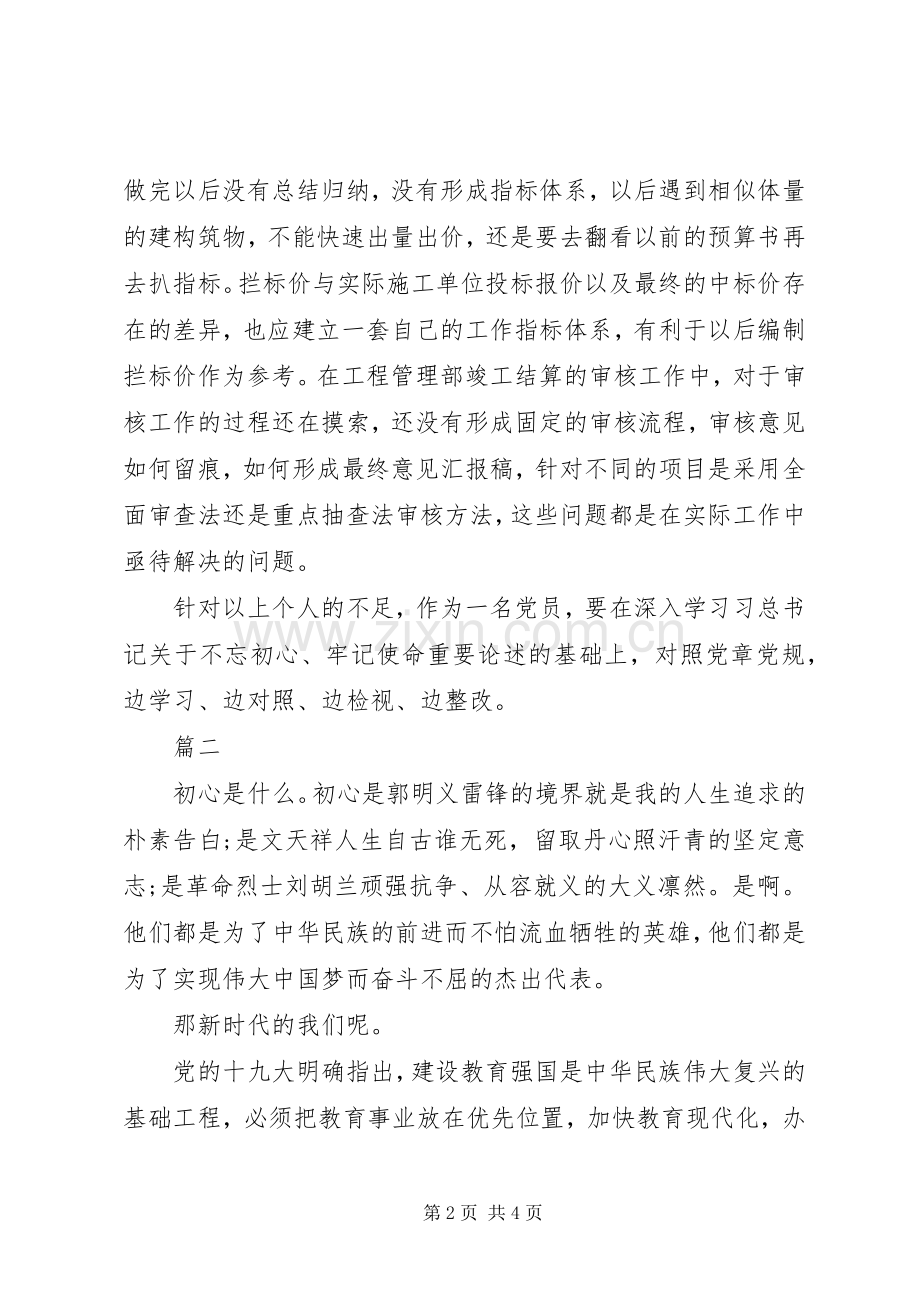 做完以后没有总结归纳，没有形成指标体系，以后遇到相似体量的建构筑物，不能快速出量出价，还是要去翻看以前的预算书再去扒指标。拦标价与实际施工单位投标报价以及最终的中标价存在的差异，也应建立一套自己的工作指标体系，有利于以后编制拦标价作为参考。在工程管理部竣工结算的审核工作中，对于审核工作的过程还在摸索，还没有形成固定的审核流程，审核意见如何留痕，如何形成最终意见汇报稿，针对不同的项目是采用全面审查法还是重点抽查法审核方法，这些问题都是在实际工作中亟待解决的问题。

针对以上个人的不足，作为一名党员，要在深入学习习总书记关于不忘初心、牢记使命重要论述的基础上，对照党章党规，边学习、边对照、边检视、边整改。

篇二

初心是什么。初心是郭明义雷锋的境界就是我的人生追求的朴素告白;是文天祥人生自古谁无死，留取丹心照汗青的坚定意志;是革命烈士刘胡兰顽强抗争、从容就义的大义凛然。是啊。他们都是为了中华民族的前进而不怕流血牺牲的英雄，他们都是为了实现伟大中国梦而奋斗不屈的杰出代表。

那新时代的我们呢。

党的十九大明确指出，建设教育强国是中华民族伟大复兴的基础工程，必须把教育事业放在优先位置，加快教育现代化，办

第2页 共4页

www.zixin.com.cn